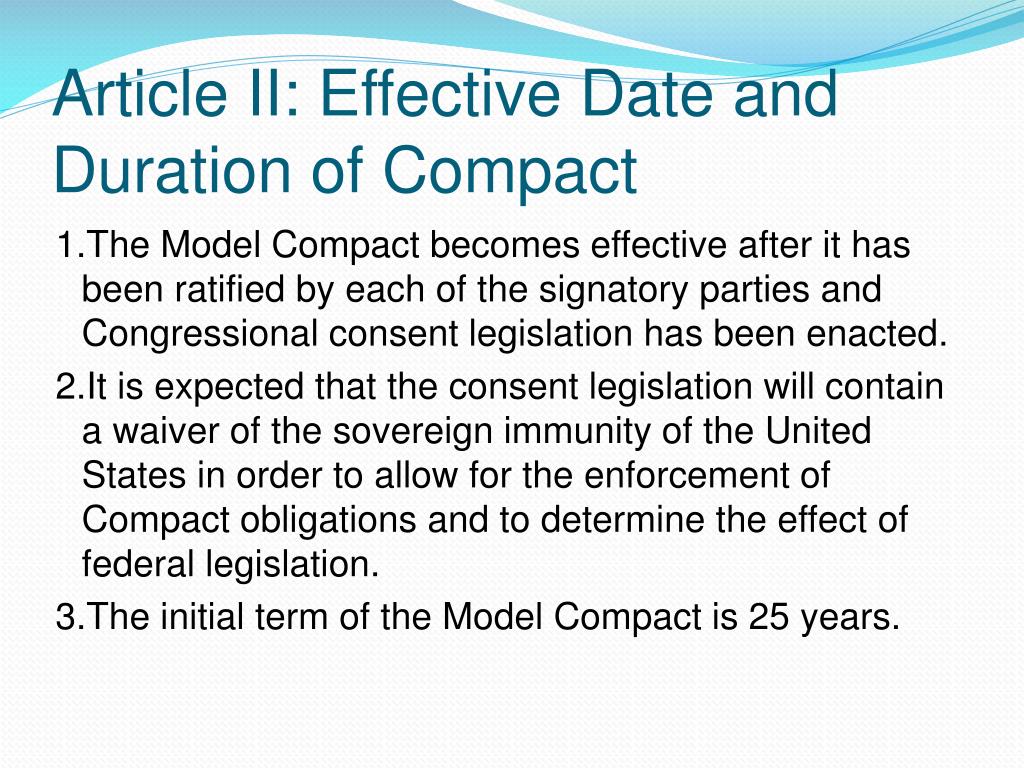 Article II: Effective Date and Duration of Compact

1.The Model Compact becomes effective after it has been ratified by each of the signatory parties and Congressional consent legislation has been enacted.

2.It is expected that the consent legislation will contain a waiver of the sovereign immunity of the United States in order to allow for the enforcement of Compact obligations and to determine the effect of federal legislation.

3.The initial term of the Model Compact is 25 years.